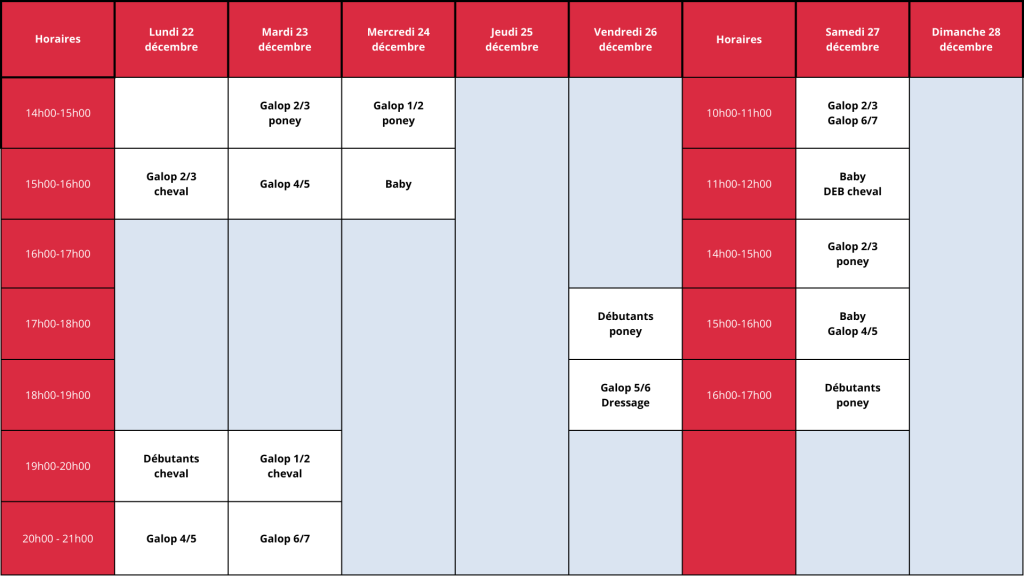 | Horaires | Lundi 22 décembre | Mardi 23 décembre | Mercredi 24 décembre | Jeudi 25 décembre | Vendredi 26 décembre | Horaires | Samedi 27 décembre | Dimanche 28 décembre |
|---|---|---|---|---|---|---|---|---|
| 14h00-15h00 | | Galop 2/3 poney | Galop 1/2 poney | | | 10h00-11h00 | Galop 2/3 Galop 6/7 | |
| 15h00-16h00 | Galop 2/3 cheval | Galop 4/5 | Baby | | | 11h00-12h00 | Baby DEB cheval | |
| 16h00-17h00 | | | | | | 14h00-15h00 | Galop 2/3 poney | |
| 17h00-18h00 | | | | | Débutants poney | 15h00-16h00 | Baby Galop 4/5 | |
| 18h00-19h00 | | | | | Galop 5/6 Dressage | 16h00-17h00 | Débutants poney | |
| 19h00-20h00 | Débutants cheval | Galop 1/2 cheval | | | | | | |
| 20h00 - 21h00 | Galop 4/5 | Galop 6/7 | | | | | | |